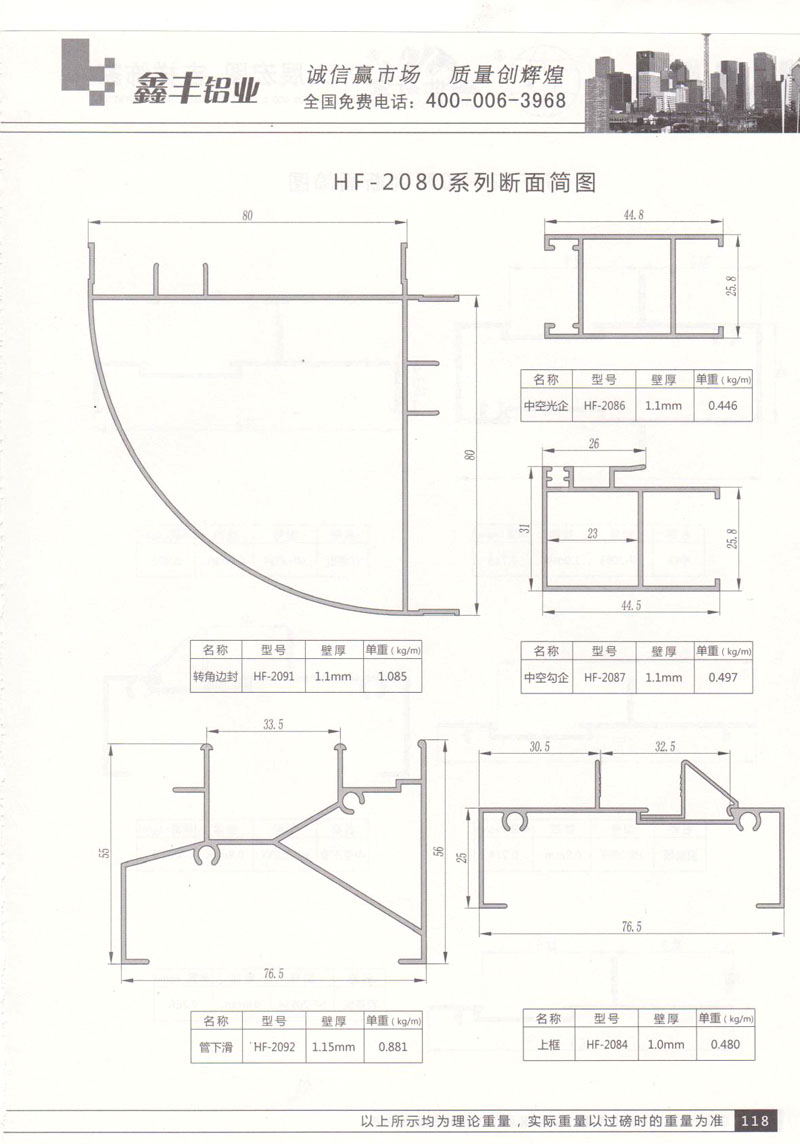 鑫丰铝业

诚信赢市场 质量创辉煌
全国免费电话：400-006-3968

HF-2080系列断面简图

80

80

| 名称 | 型号 | 壁厚 | 单重（kg/m） |
|---|---|---|---|
| 转角边封 | HF-2091 | 1.1mm | 1.085 |

44.8

25.8

| 名称 | 型号 | 壁厚 | 单重（kg/m） |
|---|---|---|---|
| 中空光企 | HF-2086 | 1.1mm | 0.446 |

26

31

23

25.8

44.5

| 名称 | 型号 | 壁厚 | 单重（kg/m） |
|---|---|---|---|
| 中空勾企 | HF-2087 | 1.1mm | 0.497 |

33.5

55

56

76.5

| 名称 | 型号 | 壁厚 | 单重（kg/m） |
|---|---|---|---|
| 管下滑 | HF-2092 | 1.15mm | 0.881 |

30.5

32.5

25

76.5

| 名称 | 型号 | 壁厚 | 单重（kg/m） |
|---|---|---|---|
| 上框 | HF-2084 | 1.0mm | 0.480 |

以上所示均为理论重量，实际重量以过磅时的重量为准 118